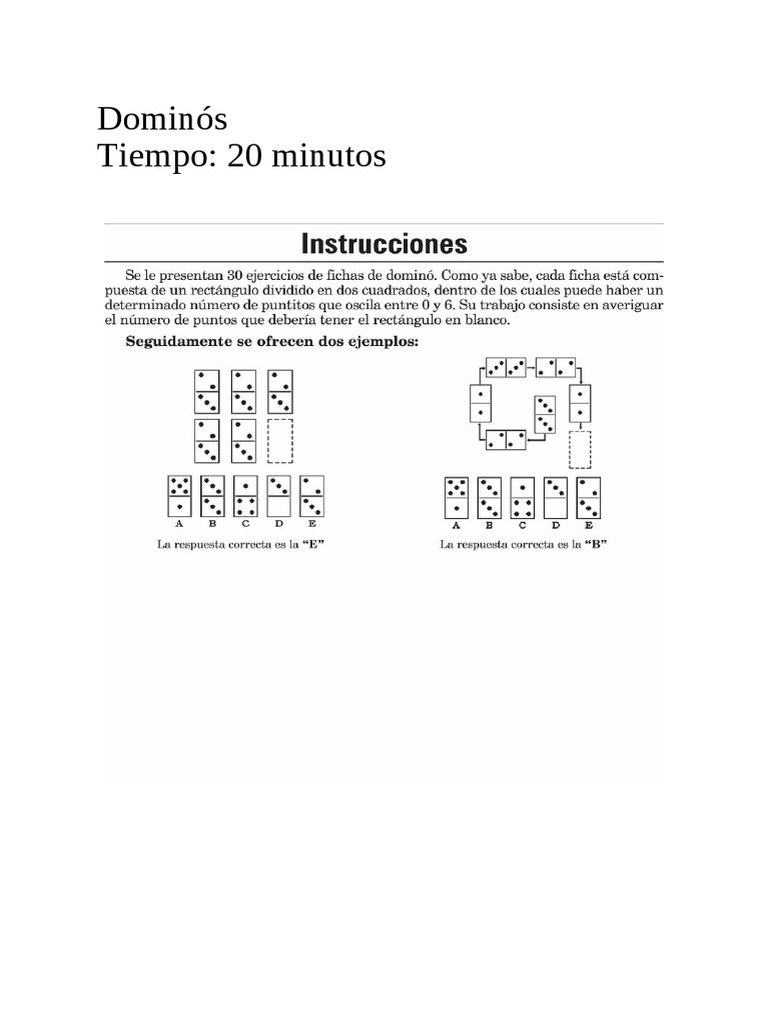 Dominós
Tiempo: 20 minutos

Instrucciones

Se le presentan 30 ejercicios de fichas de dominó. Como ya sabe, cada ficha está compuesta de un rectángulo dividido en dos cuadrados, dentro de los cuales puede haber un determinado número de puntitos que oscila entre 0 y 6. Su trabajo consiste en averiguar el número de puntos que debería tener el rectángulo en blanco.

Seguidamente se ofrecen dos ejemplos:

A B C D E

La respuesta correcta es la "E"

A B C D E

La respuesta correcta es la "B"